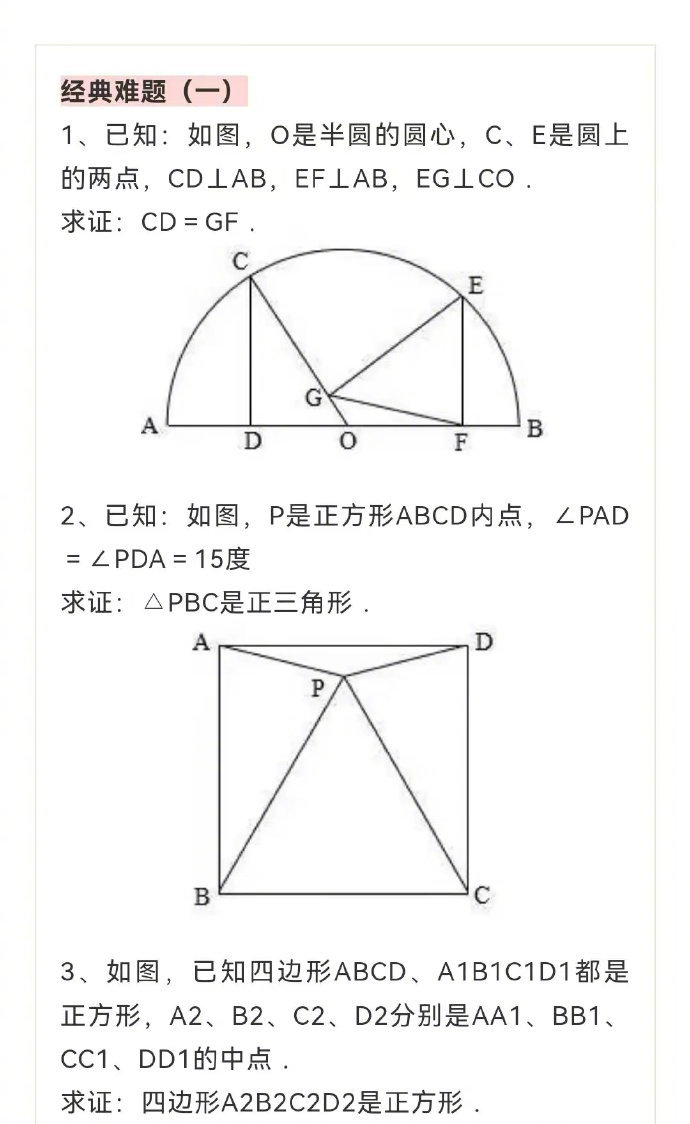 经典难题（一）

1、已知：如图，O是半圆的圆心，C、E是圆上的两点，CD⊥AB，EF⊥AB，EG⊥CO．

求证：CD = GF．

C
E
G
A
D
O
F
B

2、已知：如图，P是正方形ABCD内点，∠PAD = ∠PDA = 15度

求证：△PBC是正三角形．

A
D
P
B
C

3、如图，已知四边形ABCD、A1B1C1D1都是正方形，A2、B2、C2、D2分别是AA1、BB1、CC1、DD1的中点．

求证：四边形A2B2C2D2是正方形．